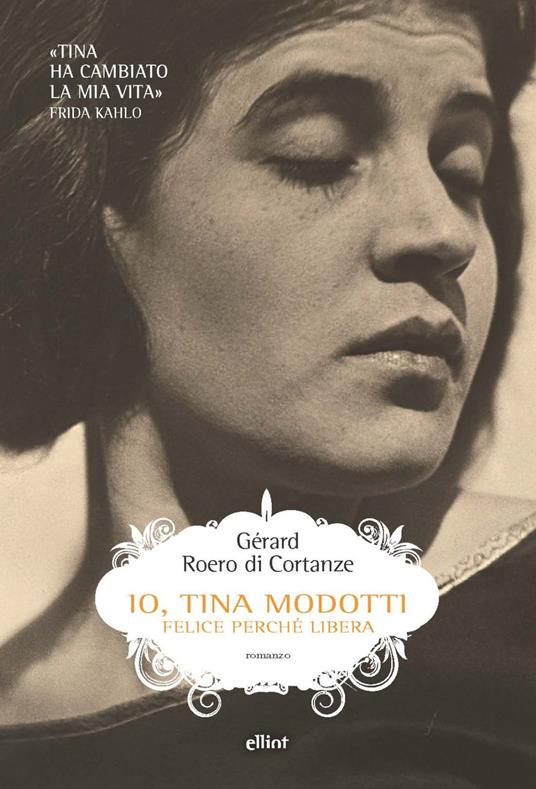 «TINA HA CAMBIATO LA MIA VITA»
FRIDA KAHLO

Gérard
Roero di Cortanze

IO, TINA MODOTTI
FELICE PERCHÉ LIBERA

romanzo

elliot